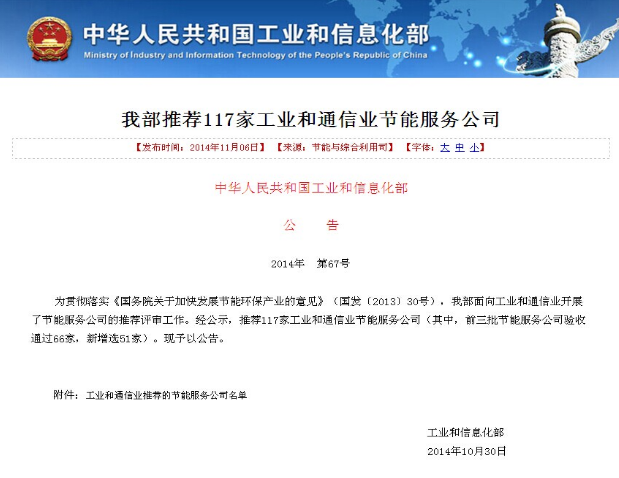 中华人民共和国工业和信息化部
Ministry of Industry and Information Technology of the People's Republic of China

我部推荐117家工业和通信业节能服务公司

【发布时间：2014年11月06日】 【来源：节能与综合利用司】 【字体：大 中 小】

中华人民共和国工业和信息化部

公　告

2014年　第67号

为贯彻落实《国务院关于加快发展节能环保产业的意见》（国发〔2013〕30号），我部面向工业和通信业开展了节能服务公司的推荐评审工作。经公示，推荐117家工业和通信业节能服务公司（其中，前三批节能服务公司验收通过66家，新增选51家）。现予以公告。

附件：工业和通信业推荐的节能服务公司名单

工业和信息化部
2014年10月30日